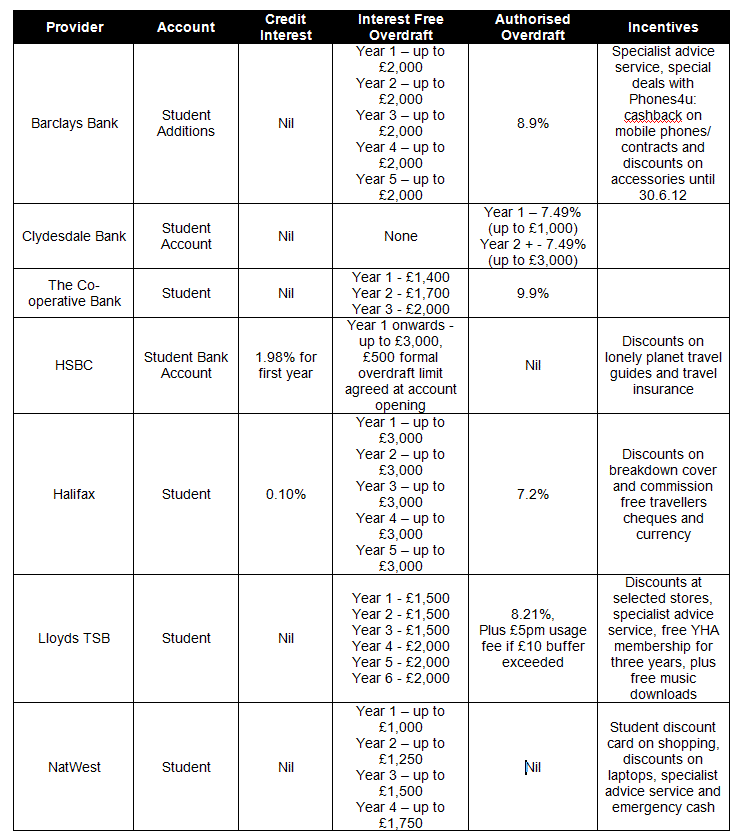 | Provider | Account | Credit Interest | Interest Free Overdraft | Authorised Overdraft | Incentives |
|---|---|---|---|---|---|
| Barclays Bank | Student Additions | Nil | Year 1 – up to £2,000 Year 2 – up to £2,000 Year 3 – up to £2,000 Year 4 – up to £2,000 Year 5 – up to £2,000 | 8.9% | Specialist advice service, special deals with Phones4u: cashback on mobile phones/ contracts and discounts on accessories until 30.6.12 |
| Clydesdale Bank | Student Account | Nil | None | Year 1 – 7.49% (up to £1,000) Year 2 + - 7.49% (up to £3,000) | |
| The Co-operative Bank | Student | Nil | Year 1 - £1,400 Year 2 - £1,700 Year 3 - £2,000 | 9.9% | |
| HSBC | Student Bank Account | 1.98% for first year | Year 1 onwards - up to £3,000, £500 formal overdraft limit agreed at account opening | Nil | Discounts on lonely planet travel guides and travel insurance |
| Halifax | Student | 0.10% | Year 1 – up to £3,000 Year 2 – up to £3,000 Year 3 – up to £3,000 Year 4 – up to £3,000 Year 5 – up to £3,000 | 7.2% | Discounts on breakdown cover and commission free travellers cheques and currency |
| Lloyds TSB | Student | Nil | Year 1 - £1,500 Year 2 - £1,500 Year 3 - £1,500 Year 4 - £2,000 Year 5 - £2,000 Year 6 - £2,000 | 8.21%, Plus £5pm usage fee if £10 buffer exceeded | Discounts at selected stores, specialist advice service, free YHA membership for three years, plus free music downloads |
| NatWest | Student | Nil | Year 1 – up to £1,000 Year 2 – up to £1,250 Year 3 – up to £1,500 Year 4 – up to £1,750 | Nil | Student discount card on shopping, discounts on laptops, specialist advice service and emergency cash |